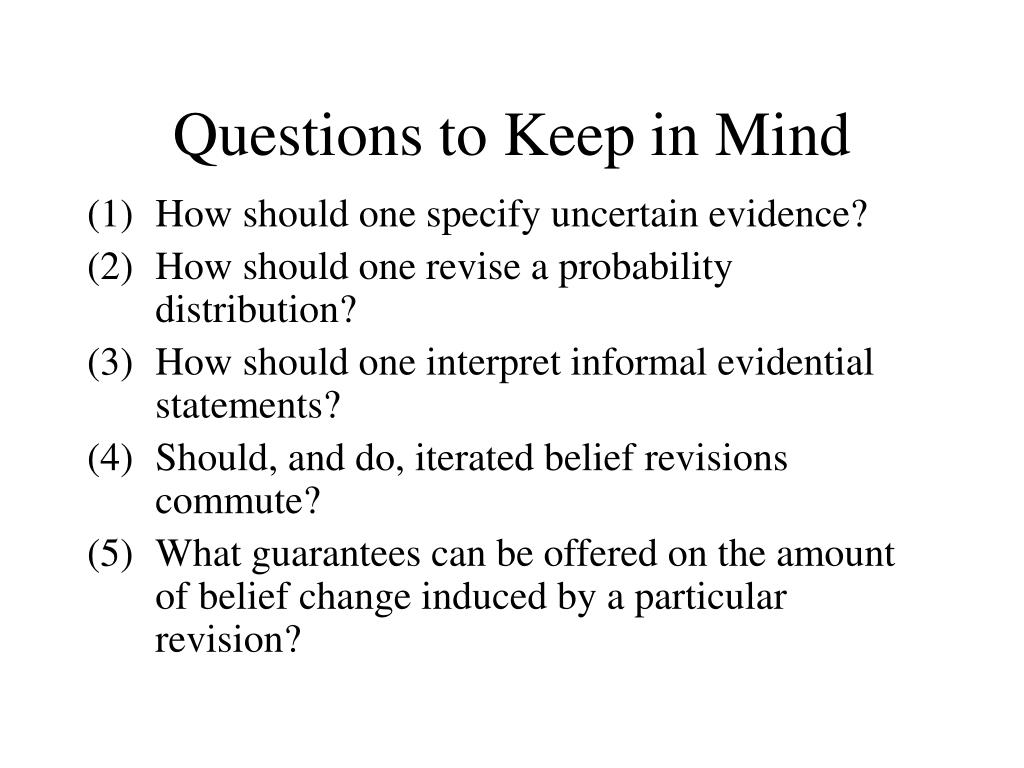 Questions to Keep in Mind

(1) How should one specify uncertain evidence?
(2) How should one revise a probability distribution?
(3) How should one interpret informal evidential statements?
(4) Should, and do, iterated belief revisions commute?
(5) What guarantees can be offered on the amount of belief change induced by a particular revision?